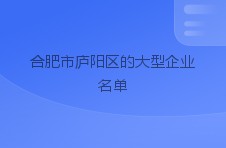 合肥市庐阳区的大型企业名单